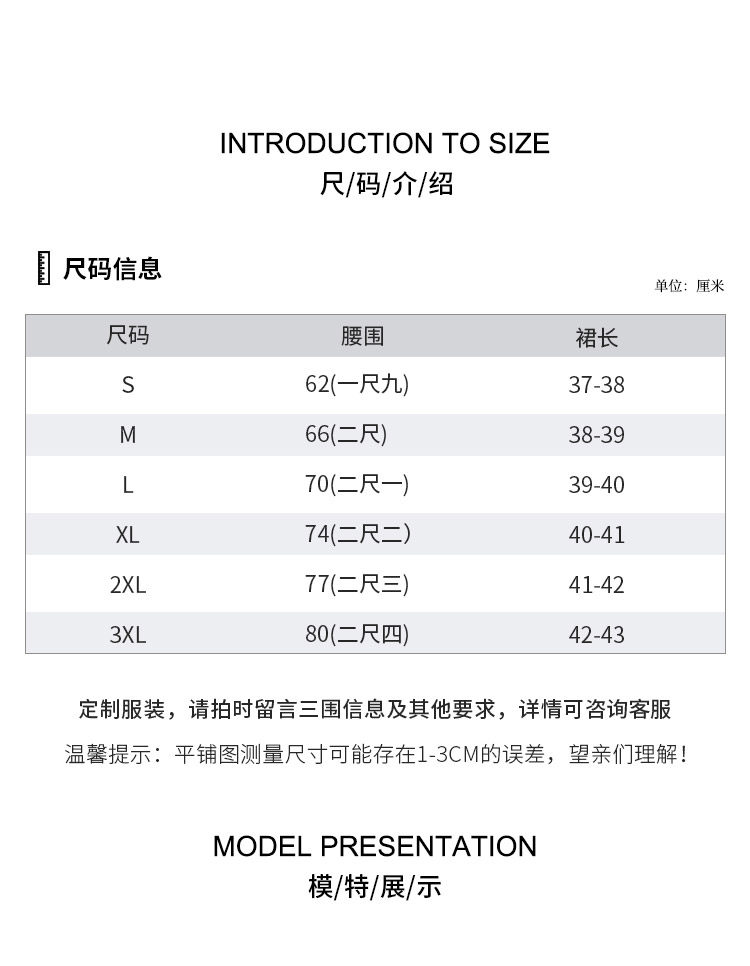 INTRODUCTION TO SIZE
尺/码/介/绍

尺码信息

单位：厘米

| 尺码 | 腰围 | 裙长 |
|---|---|---|
| S | 62(一尺九) | 37-38 |
| M | 66(二尺) | 38-39 |
| L | 70(二尺一) | 39-40 |
| XL | 74(二尺二) | 40-41 |
| 2XL | 77(二尺三) | 41-42 |
| 3XL | 80(二尺四) | 42-43 |

定制服装，请拍时留言三围信息及其他要求，详情可咨询客服

温馨提示：平铺图测量尺寸可能存在1-3CM的误差，望亲们理解！

MODEL PRESENTATION
模/特/展/示